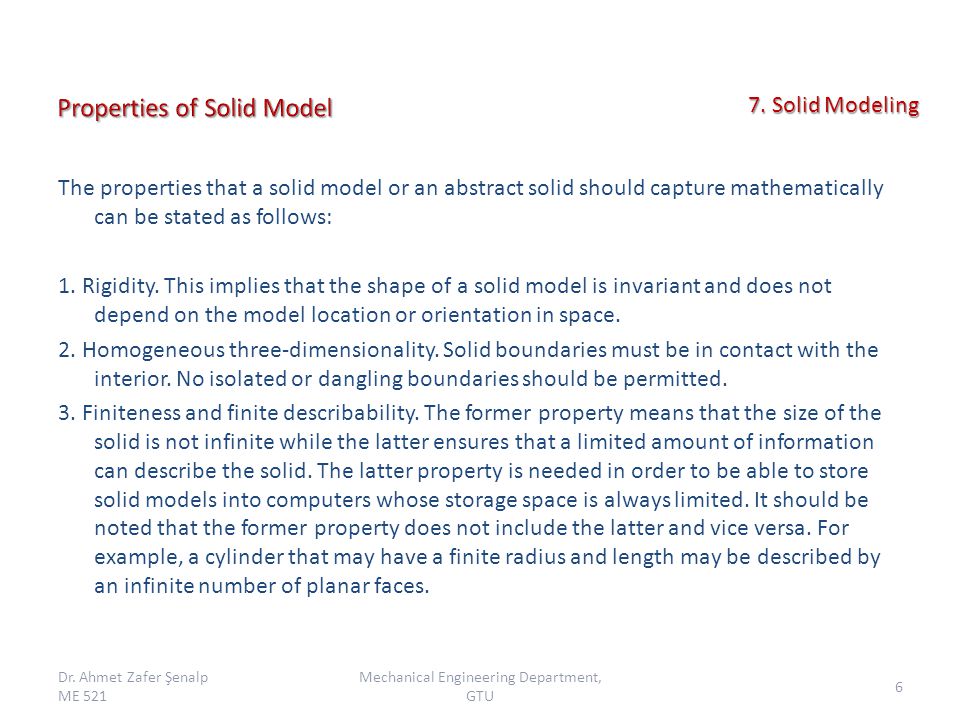 Properties of Solid Model

7. Solid Modeling

The properties that a solid model or an abstract solid should capture mathematically can be stated as follows:

1. Rigidity. This implies that the shape of a solid model is invariant and does not depend on the model location or orientation in space.

2. Homogeneous three-dimensionality. Solid boundaries must be in contact with the interior. No isolated or dangling boundaries should be permitted.

3. Finiteness and finite describability. The former property means that the size of the solid is not infinite while the latter ensures that a limited amount of information can describe the solid. The latter property is needed in order to be able to store solid models into computers whose storage space is always limited. It should be noted that the former property does not include the latter and vice versa. For example, a cylinder that may have a finite radius and length may be described by an infinite number of planar faces.

Dr. Ahmet Zafer Şenalp
ME 521

Mechanical Engineering Department, GTU

6